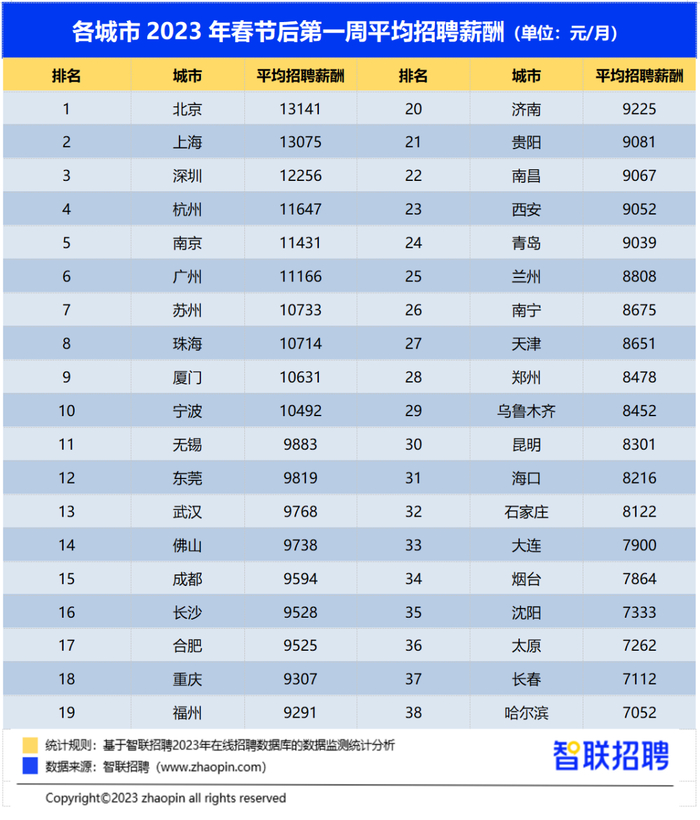 各城市 2023 年春节后第一周平均招聘薪酬（单位：元/月）

| 排名 | 城市 | 平均招聘薪酬 | 排名 | 城市 | 平均招聘薪酬 |
|---|---|---|---|---|---|
| 1 | 北京 | 13141 | 20 | 济南 | 9225 |
| 2 | 上海 | 13075 | 21 | 贵阳 | 9081 |
| 3 | 深圳 | 12256 | 22 | 南昌 | 9067 |
| 4 | 杭州 | 11647 | 23 | 西安 | 9052 |
| 5 | 南京 | 11431 | 24 | 青岛 | 9039 |
| 6 | 广州 | 11166 | 25 | 兰州 | 8808 |
| 7 | 苏州 | 10733 | 26 | 南宁 | 8675 |
| 8 | 珠海 | 10714 | 27 | 天津 | 8651 |
| 9 | 厦门 | 10631 | 28 | 郑州 | 8478 |
| 10 | 宁波 | 10492 | 29 | 乌鲁木齐 | 8452 |
| 11 | 无锡 | 9883 | 30 | 昆明 | 8301 |
| 12 | 东莞 | 9819 | 31 | 海口 | 8216 |
| 13 | 武汉 | 9768 | 32 | 石家庄 | 8122 |
| 14 | 佛山 | 9738 | 33 | 大连 | 7900 |
| 15 | 成都 | 9594 | 34 | 烟台 | 7864 |
| 16 | 长沙 | 9528 | 35 | 沈阳 | 7333 |
| 17 | 合肥 | 9525 | 36 | 太原 | 7262 |
| 18 | 重庆 | 9307 | 37 | 长春 | 7112 |
| 19 | 福州 | 9291 | 38 | 哈尔滨 | 7052 |

统计规则：基于智联招聘2023年在线招聘数据库的数据监测统计分析
数据来源：智联招聘（www.zhaopin.com）

智联招聘

Copyright©2023 zhaopin all rights reserved